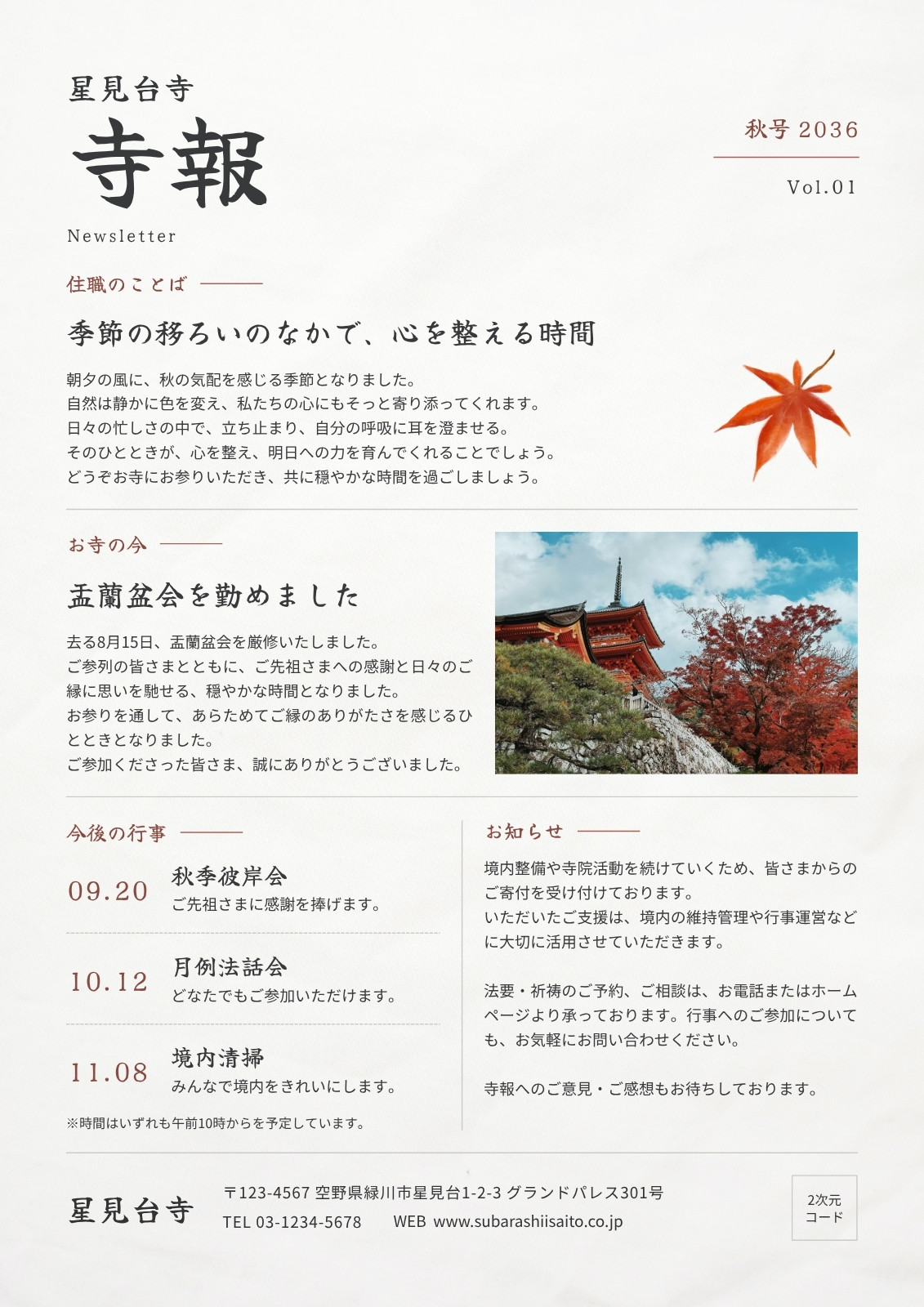 星見台寺

寺報

Newsletter

秋号 2036

Vol.01

住職のことば

季節の移ろいのなかで、心を整える時間

朝夕の風に、秋の気配を感じる季節となりました。
自然は静かに色を変え、私たちの心にもそっと寄り添ってくれます。
日々の忙しさの中で、立ち止まり、自分の呼吸に耳を澄ませる。
そのひとときが、心を整え、明日への力を育んでくれることでしょう。
どうぞお寺にお参りいただき、共に穏やかな時間を過ごしましょう。

お寺の今

盂蘭盆会を勤めました

去る8月15日、盂蘭盆会を厳修いたしました。
ご参列の皆さまとともに、ご先祖さまへの感謝と日々のご縁に思いを馳せる、穏やかな時間となりました。
お参りを通して、あらためてご縁のありがたさを感じるひとときとなりました。
ご参加くださった皆さま、誠にありがとうございました。

今後の行事

09.20 秋季彼岸会
ご先祖さまに感謝を捧げます。

10.12 月例法話会
どなたでもご参加いただけます。

11.08 境内清掃
みんなで境内をきれいにします。

※時間はいずれも午前10時からを予定しています。

お知らせ

境内整備や寺院活動を続けていくため、皆さまからのご寄付を受け付けております。
いただいたご支援は、境内の維持管理や行事運営などに大切に活用させていただきます。

法要・祈祷のご予約、ご相談は、お電話またはホームページより承っております。行事へのご参加についても、お気軽にお問い合わせください。

寺報へのご意見・ご感想もお待ちしております。

星見台寺

〒123-4567 空野県緑川市星見台1-2-3 グランドパレス301号
TEL 03-1234-5678 WEB www.subarashiisaito.co.jp

2次元
コード